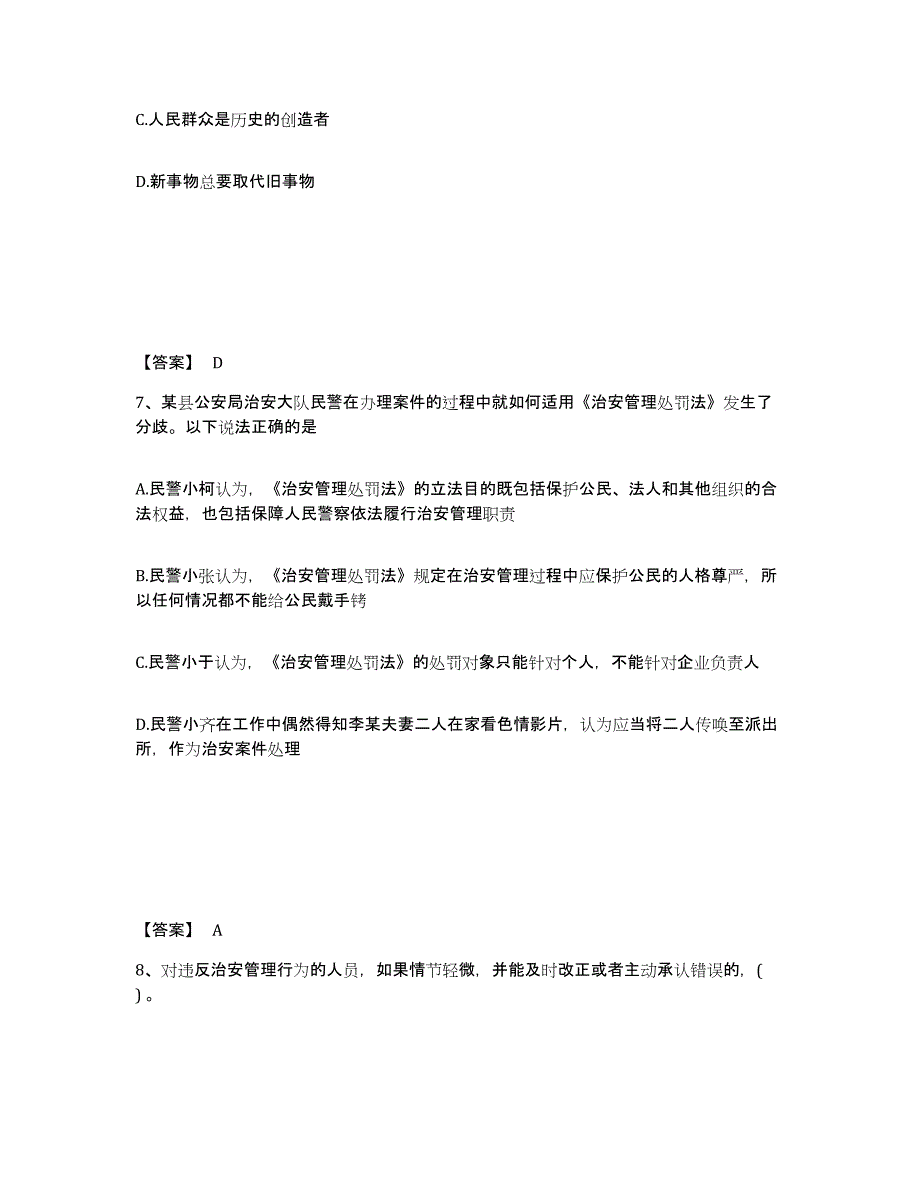 C.人民群众是历史的创造者

D.新事物总要取代旧事物

【答案】 D

7、某县公安局治安大队民警在办理案件的过程中就如何适用《治安管理处罚法》发生了分歧。以下说法正确的是

A.民警小柯认为，《治安管理处罚法》的立法目的既包括保护公民、法人和其他组织的合法权益，也包括保障人民警察依法履行治安管理职责

B.民警小张认为，《治安管理处罚法》规定在治安管理过程中应保护公民的人格尊严，所以任何情况都不能给公民戴手铐

C.民警小于认为，《治安管理处罚法》的处罚对象只能针对个人，不能针对企业负责人

D.民警小齐在工作中偶然得知李某夫妻二人在家看色情影片，认为应当将二人传唤至派出所，作为治安案件处理

【答案】 A

8、对违反治安管理行为的人员，如果情节轻微，并能及时改正或者主动承认错误的，( )。